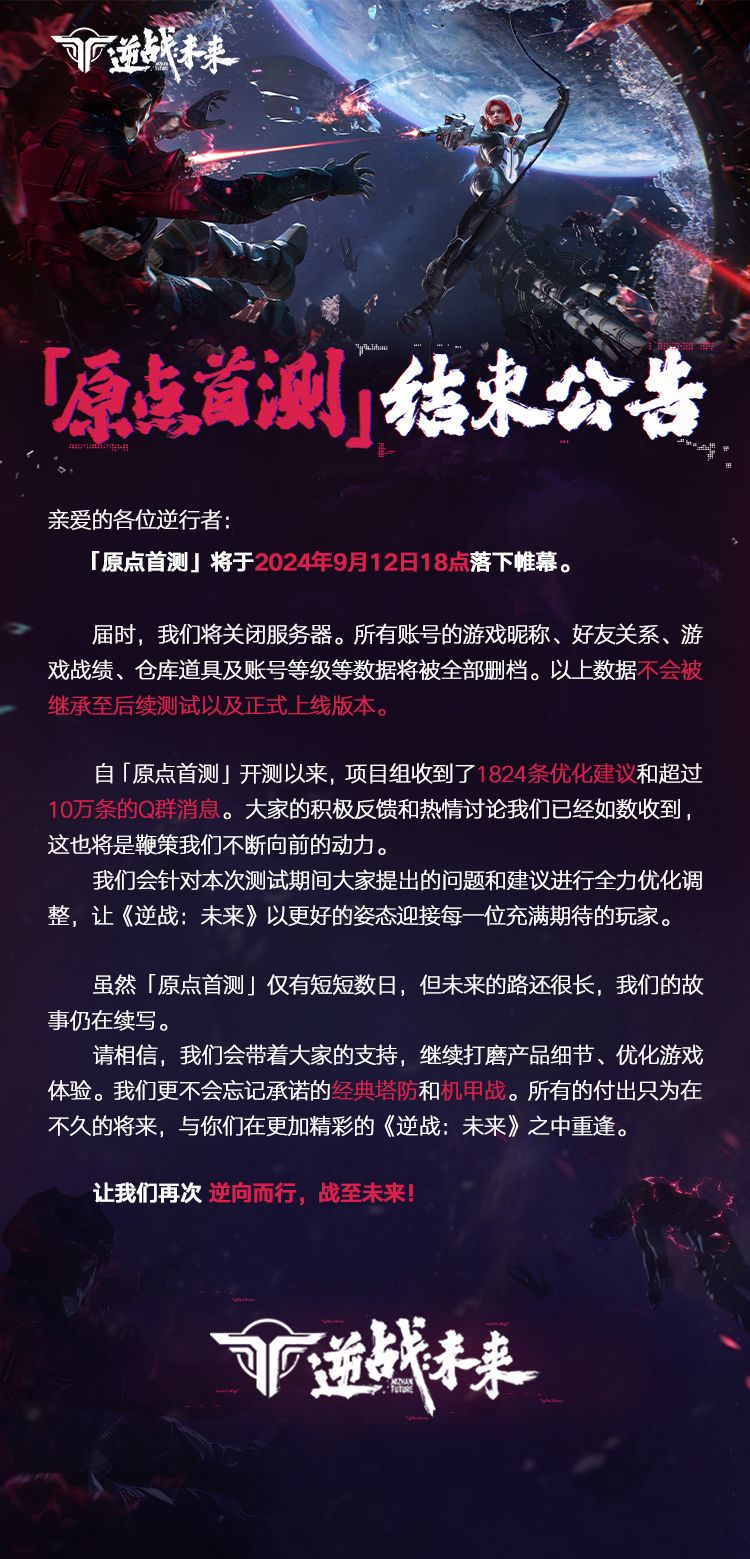 逆战未来

「原点首测」结束公告

亲爱的各位逆行者：

「原点首测」将于2024年9月12日18点落下帷幕。

届时，我们将关闭服务器。所有账号的游戏昵称、好友关系、游戏战绩、仓库道具及账号等级等数据将被全部删档。以上数据不会被继承至后续测试以及正式上线版本。

自「原点首测」开测以来，项目组收到了1824条优化建议和超过10万条的Q群消息。大家的积极反馈和热情讨论我们已经如数收到，这也将是鞭策我们不断向前的动力。

我们会针对本次测试期间大家提出的问题和建议进行全力优化调整，让《逆战：未来》以更好的姿态迎接每一位充满期待的玩家。

虽然「原点首测」仅有短短数日，但未来的路还很长，我们的故事仍在续写。

请相信，我们会带着大家的支持，继续打磨产品细节、优化游戏体验。我们更不会忘记承诺的经典塔防和机甲战。所有的付出只为在不久的将来，与你们在更加精彩的《逆战：未来》之中重逢。

让我们再次 逆向而行，战至未来！

逆战未来